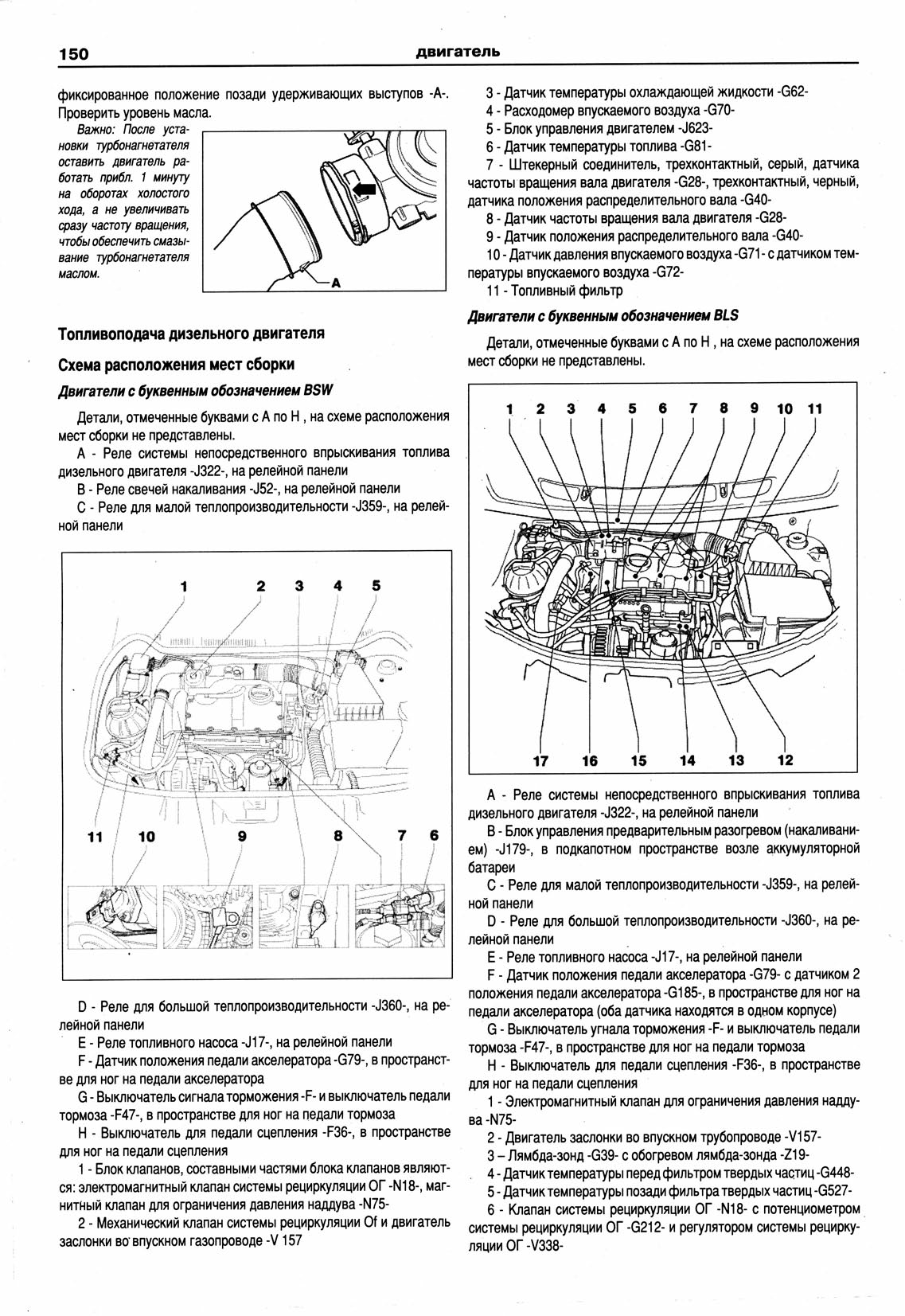 150 двигатель

фиксированное положение позади удерживающих выступов -А-. Проверить уровень масла.

Важно: После установки турбонагнетателя оставить двигатель работать прибл. 1 минуту на оборотах холостого хода, а не увеличивать сразу частоту вращения, чтобы обеспечить смазывание турбонагнетателя маслом.

A

Топливоподача дизельного двигателя

Схема расположения мест сборки

Двигатели с буквенным обозначением BSW

Детали, отмеченные буквами с А по Н , на схеме расположения мест сборки не представлены.

А - Реле системы непосредственного впрыскивания топлива дизельного двигателя -J322-, на релейной панели

В - Реле свечей накаливания -J52-, на релейной панели

С - Реле для малой теплопроизводительности -J359-, на релейной панели

1 2 3 4 5

11 10 9 8 7 6

D - Реле для большой теплопроизводительности -J360-, на релейной панели

Е - Реле топливного насоса -J17-, на релейной панели

F - Датчик положения педали акселератора -G79-, в пространстве для ног на педали акселератора

G - Выключатель сигнала торможения -F- и выключатель педали тормоза -F47-, в пространстве для ног на педали тормоза

Н - Выключатель для педали сцепления -F36-, в пространстве для ног на педали сцепления

1 - Блок клапанов, составными частями блока клапанов являются: электромагнитный клапан системы рециркуляции ОГ -N18-, магнитный клапан для ограничения давления наддува -N75-

2 - Механический клапан системы рециркуляции Of и двигатель заслонки во впускном газопроводе -V 157

3 - Датчик температуры охлаждающей жидкости -G62-

4 - Расходомер впускаемого воздуха -G70-

5 - Блок управления двигателем -J623-

6 - Датчик температуры топлива -G81-

7 - Штекерный соединитель, трехконтактный, серый, датчика частоты вращения вала двигателя -G28-, трехконтактный, черный, датчика положения распределительного вала -G40-

8 - Датчик частоты вращения вала двигателя -G28-

9 - Датчик положения распределительного вала -G40-

10 - Датчик давления впускаемого воздуха -G71- с датчиком температуры впускаемого воздуха -G72-

11 - Топливный фильтр

Двигатели с буквенным обозначением BLS

Детали, отмеченные буквами с А по Н , на схеме расположения мест сборки не представлены.

1 2 3 4 5 6 7 8 9 10 11

17 16 15 14 13 12

А - Реле системы непосредственного впрыскивания топлива дизельного двигателя -J322-, на релейной панели

В - Блок управления предварительным разогревом (накаливанием) -J179-, в подкапотном пространстве возле аккумуляторной батареи

С - Реле для малой теплопроизводительности -J359-, на релейной панели

D - Реле для большой теплопроизводительности -J360-, на релейной панели

Е - Реле топливного насоса -J17-, на релейной панели

F - Датчик положения педали акселератора -G79- с датчиком 2 положения педали акселератора -G185-, в пространстве для ног на педали акселератора (оба датчика находятся в одном корпусе)

G - Выключатель угнала торможения -F- и выключатель педали тормоза -F47-, в пространстве для ног на педали тормоза

Н - Выключатель для педали сцепления -F36-, в пространстве для ног на педали сцепления

1 - Электромагнитный клапан для ограничения давления наддува -N75-

2 - Двигатель заслонки во впускном трубопроводе -V157-

3 – Лямбда-зонд -G39- с обогревом лямбда-зонда -Z19-

4 - Датчик температуры перед фильтром твердых частиц -G448-

5 - Датчик температуры позади фильтра твердых частиц -G527-

6 - Клапан системы рециркуляции ОГ -N18- с потенциометром системы рециркуляции ОГ -G212- и регулятором системы рециркуляции ОГ -V338-